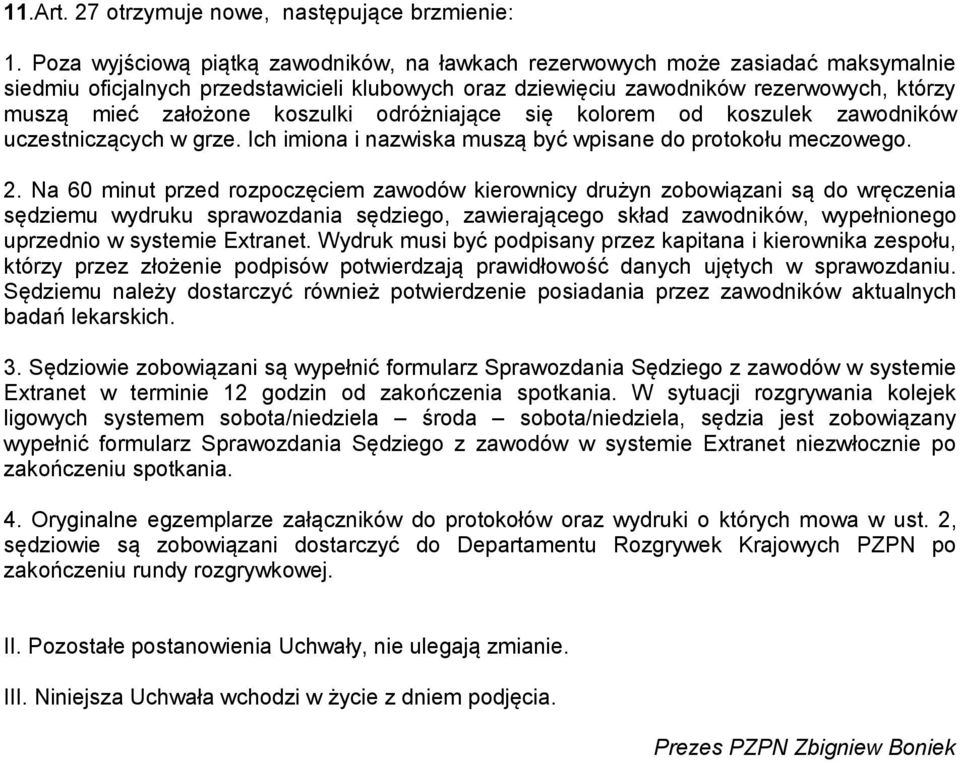 11.Art. 27 otrzymuje nowe, następujące brzmienie:

1. Poza wyjściową piątką zawodników, na ławkach rezerwowych może zasiadać maksymalnie siedmiu oficjalnych przedstawicieli klubowych oraz dziewięciu zawodników rezerwowych, którzy muszą mieć założone koszulki odróżniające się kolorem od koszulek zawodników uczestniczących w grze. Ich imiona i nazwiska muszą być wpisane do protokołu meczowego.

2. Na 60 minut przed rozpoczęciem zawodów kierownicy drużyn zobowiązani są do wręczenia sędziemu wydruku sprawozdania sędziego, zawierającego skład zawodników, wypełnionego uprzednio w systemie Extranet. Wydruk musi być podpisany przez kapitana i kierownika zespołu, którzy przez złożenie podpisów potwierdzają prawidłowość danych ujętych w sprawozdaniu. Sędziemu należy dostarczyć również potwierdzenie posiadania przez zawodników aktualnych badań lekarskich.

3. Sędziowie zobowiązani są wypełnić formularz Sprawozdania Sędziego z zawodów w systemie Extranet w terminie 12 godzin od zakończenia spotkania. W sytuacji rozgrywania kolejek ligowych systemem sobota/niedziela – środa – sobota/niedziela, sędzia jest zobowiązany wypełnić formularz Sprawozdania Sędziego z zawodów w systemie Extranet niezwłocznie po zakończeniu spotkania.

4. Oryginalne egzemplarze załączników do protokołów oraz wydruki o których mowa w ust. 2, sędziowie są zobowiązani dostarczyć do Departamentu Rozgrywek Krajowych PZPN po zakończeniu rundy rozgrywkowej.

II. Pozostałe postanowienia Uchwały, nie ulegają zmianie.

III. Niniejsza Uchwała wchodzi w życie z dniem podjęcia.

Prezes PZPN Zbigniew Boniek